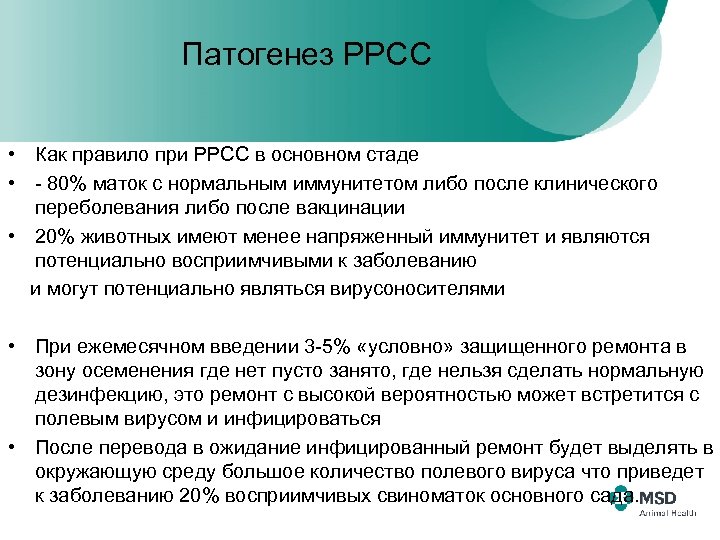 Патогенез РРСС

• Как правило при РРСС в основном стаде
• - 80% маток с нормальным иммунитетом либо после клинического переболевания либо после вакцинации
• 20% животных имеют менее напряженный иммунитет и являются потенциально восприимчивыми к заболеванию
и могут потенциально являться вирусоносителями

• При ежемесячном введении 3-5% «условно» защищенного ремонта в зону осеменения где нет пусто занято, где нельзя сделать нормальную дезинфекцию, это ремонт с высокой вероятностью может встретится с полевым вирусом и инфицироваться
• После перевода в ожидание инфицированный ремонт будет выделять в окружающую среду большое количество полевого вируса что приведет к заболеванию 20% восприимчивых свиноматок основного сада.

MSD
Animal Health